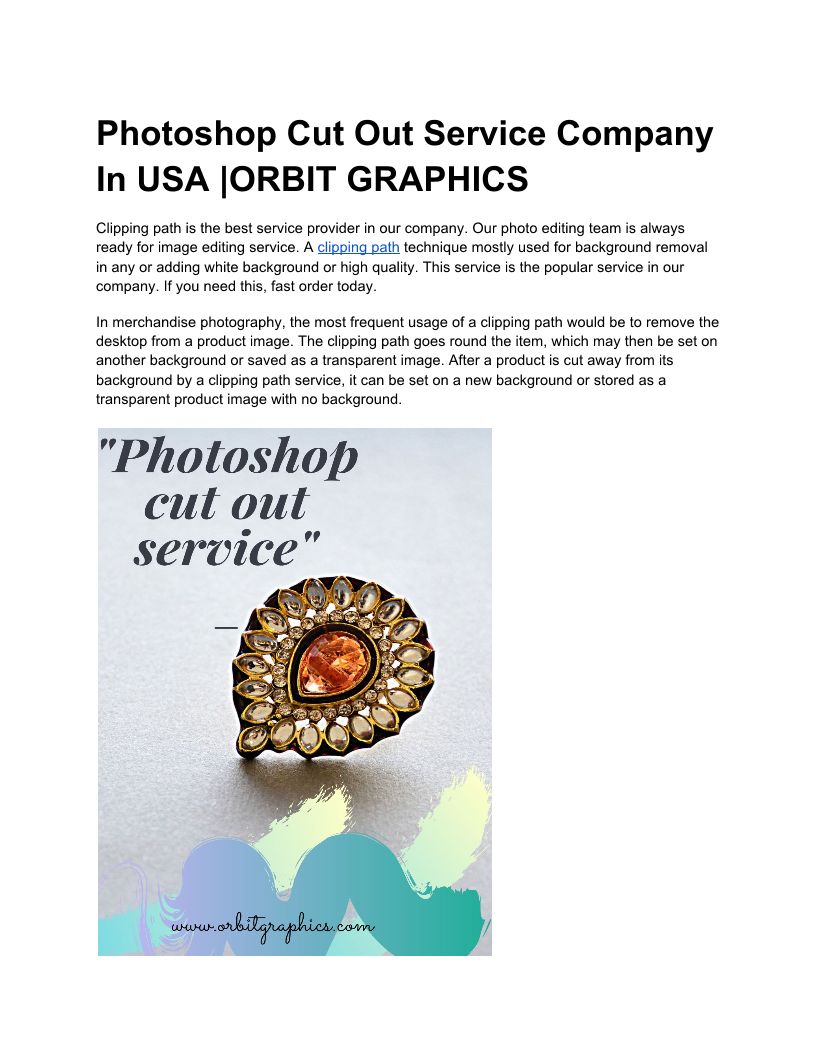 Photoshop Cut Out Service Company In USA |ORBIT GRAPHICS

Clipping path is the best service provider in our company. Our photo editing team is always ready for image editing service. A clipping path technique mostly used for background removal in any or adding white background or high quality. This service is the popular service in our company. If you need this, fast order today.

In merchandise photography, the most frequent usage of a clipping path would be to remove the desktop from a product image. The clipping path goes round the item, which may then be set on another background or saved as a transparent image. After a product is cut away from its background by a clipping path service, it can be set on a new background or stored as a transparent product image with no background.

"Photoshop cut out service"

www.orbitgraphics.com